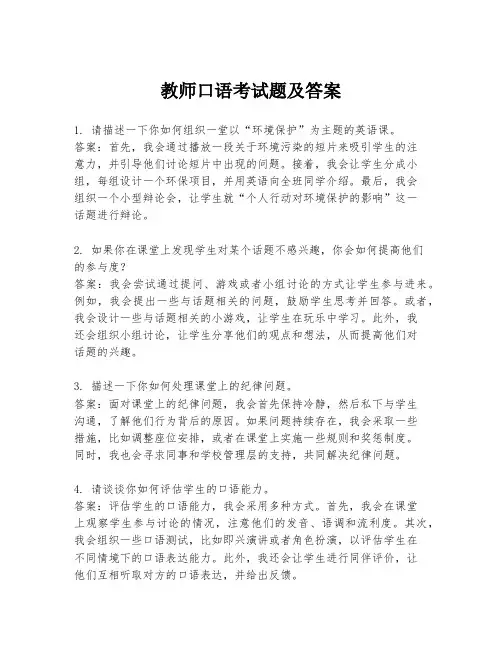 教师口语考试题及答案

1. 请描述一下你如何组织一堂以“环境保护”为主题的英语课。
答案：首先，我会通过播放一段关于环境污染的短片来吸引学生的注意力，并引导他们讨论短片中出现的问题。接着，我会让学生分成小组，每组设计一个环保项目，并用英语向全班同学介绍。最后，我会组织一个小型辩论会，让学生就“个人行动对环境保护的影响”这一话题进行辩论。

2. 如果你在课堂上发现学生对某个话题不感兴趣，你会如何提高他们的参与度？
答案：我会尝试通过提问、游戏或者小组讨论的方式让学生参与进来。例如，我会提出一些与话题相关的问题，鼓励学生思考并回答。或者，我会设计一些与话题相关的小游戏，让学生在玩乐中学习。此外，我还会组织小组讨论，让学生分享他们的观点和想法，从而提高他们对话题的兴趣。

3. 描述一下你如何处理课堂上的纪律问题。
答案：面对课堂上的纪律问题，我会首先保持冷静，然后私下与学生沟通，了解他们行为背后的原因。如果问题持续存在，我会采取一些措施，比如调整座位安排，或者在课堂上实施一些规则和奖惩制度。同时，我也会寻求同事和学校管理层的支持，共同解决纪律问题。

4. 请谈谈你如何评估学生的口语能力。
答案：评估学生的口语能力，我会采用多种方式。首先，我会在课堂上观察学生参与讨论的情况，注意他们的发音、语调和流利度。其次，我会组织一些口语测试，比如即兴演讲或者角色扮演，以评估学生在不同情境下的口语表达能力。此外，我还会让学生进行同伴评价，让他们互相听取对方的口语表达，并给出反馈。